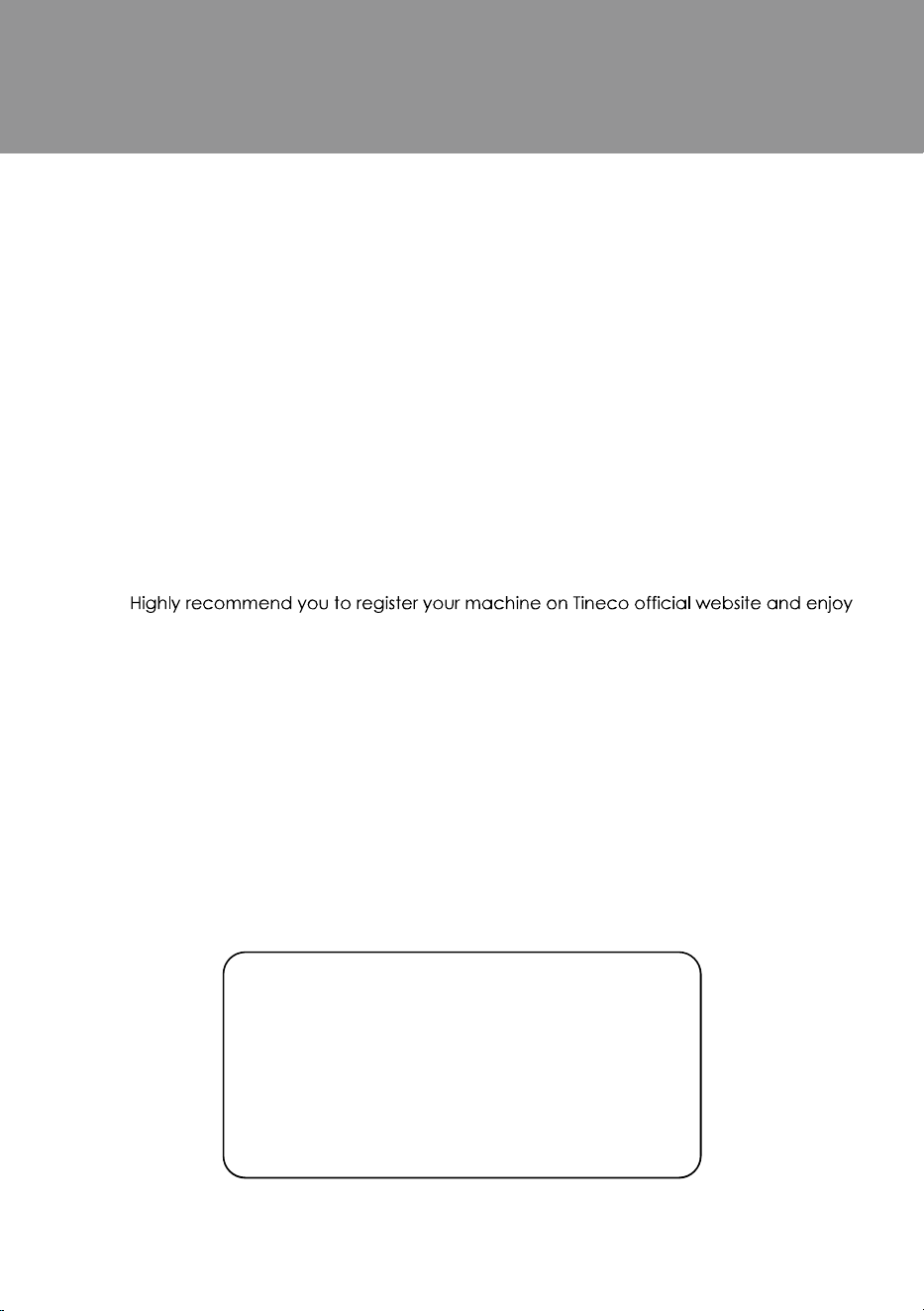 Highly recommend you to register your machine on Tineco official website and enjoy